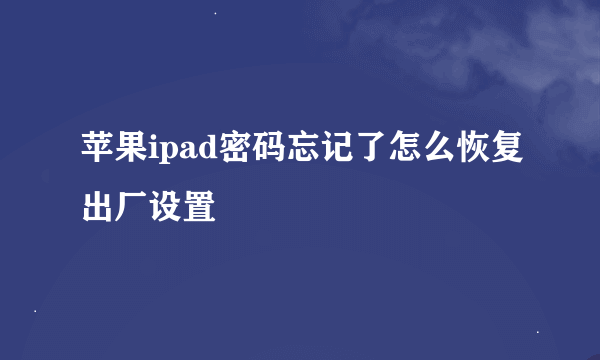 苹果ipad密码忘记了怎么恢复出厂设置